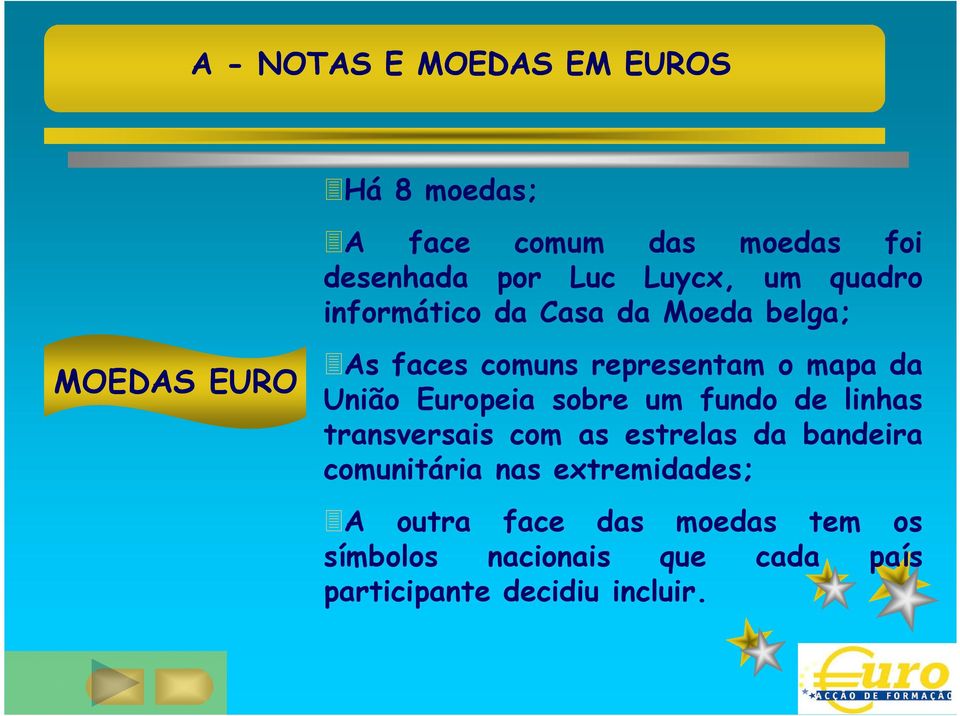 A - NOTAS E MOEDAS EM EUROS

MOEDAS EURO

Há 8 moedas;

A face comum das moedas foi desenhada por Luc Luycx, um quadro informático da Casa da Moeda belga;

As faces comuns representam o mapa da União Europeia sobre um fundo de linhas transversais com as estrelas da bandeira comunitária nas extremidades;

A outra face das moedas tem os símbolos nacionais que cada país participante decidiu incluir.

Euro
ACÇÃO DE FORMAÇÃO